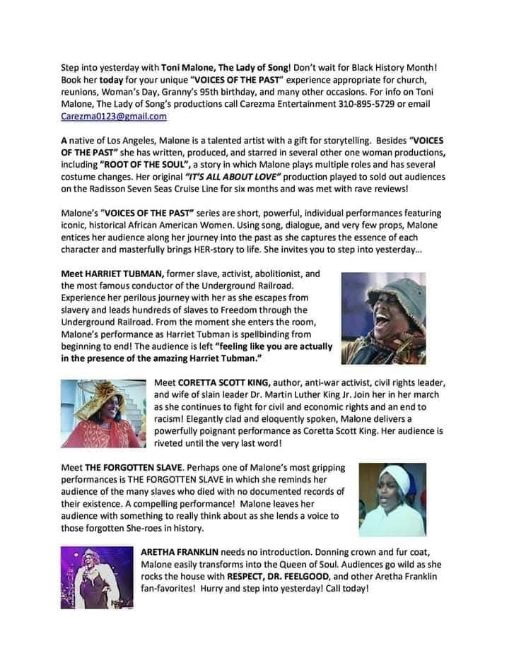 Step into yesterday with Toni Malone, The Lady of Song! Don't wait for Black History Month! Book her today for your unique "VOICES OF THE PAST" experience appropriate for church, reunions, Woman's Day, Granny's 95th birthday, and many other occasions. For info on Toni Malone, The Lady of Song's productions call Carezma Entertainment 310-895-5729 or email Carezma0123@gmail.com

A native of Los Angeles, Malone is a talented artist with a gift for storytelling. Besides "VOICES OF THE PAST" she has written, produced, and starred in several other one woman productions, including "ROOT OF THE SOUL", a story in which Malone plays multiple roles and has several costume changes. Her original "IT'S ALL ABOUT LOVE" production played to sold out audiences on the Radisson Seven Seas Cruise Line for six months and was met with rave reviews!

Malone's "VOICES OF THE PAST" series are short, powerful, individual performances featuring iconic, historical African American Women. Using song, dialogue, and very few props, Malone entices her audience along her journey into the past as she captures the essence of each character and masterfully brings HER-story to life. She invites you to step into yesterday...

Meet HARRIET TUBMAN, former slave, activist, abolitionist, and the most famous conductor of the Underground Railroad. Experience her perilous journey with her as she escapes from slavery and leads hundreds of slaves to Freedom through the Underground Railroad. From the moment she enters the room, Malone's performance as Harriet Tubman is spellbinding from beginning to end! The audience is left "feeling like you are actually in the presence of the amazing Harriet Tubman."

Meet CORETTA SCOTT KING, author, anti-war activist, civil rights leader, and wife of slain leader Dr. Martin Luther King Jr. Join her in her march as she continues to fight for civil and economic rights and an end to racism! Elegantly clad and eloquently spoken, Malone delivers a powerfully poignant performance as Coretta Scott King. Her audience is riveted until the very last word!

Meet THE FORGOTTEN SLAVE. Perhaps one of Malone's most gripping performances is THE FORGOTTEN SLAVE in which she reminds her audience of the many slaves who died with no documented records of their existence. A compelling performance! Malone leaves her audience with something to really think about as she lends a voice to those forgotten She-roes in history.

ARETHA FRANKLIN needs no introduction. Donning crown and fur coat, Malone easily transforms into the Queen of Soul. Audiences go wild as she rocks the house with RESPECT, DR. FEELGOOD, and other Aretha Franklin fan-favorites! Hurry and step into yesterday! Call today!